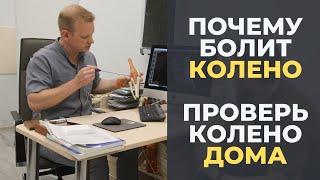 ПОЧЕМУ БОЛИТ КОЛЕНО

ПРОВЕРЬ КОЛЕНО ДОМА